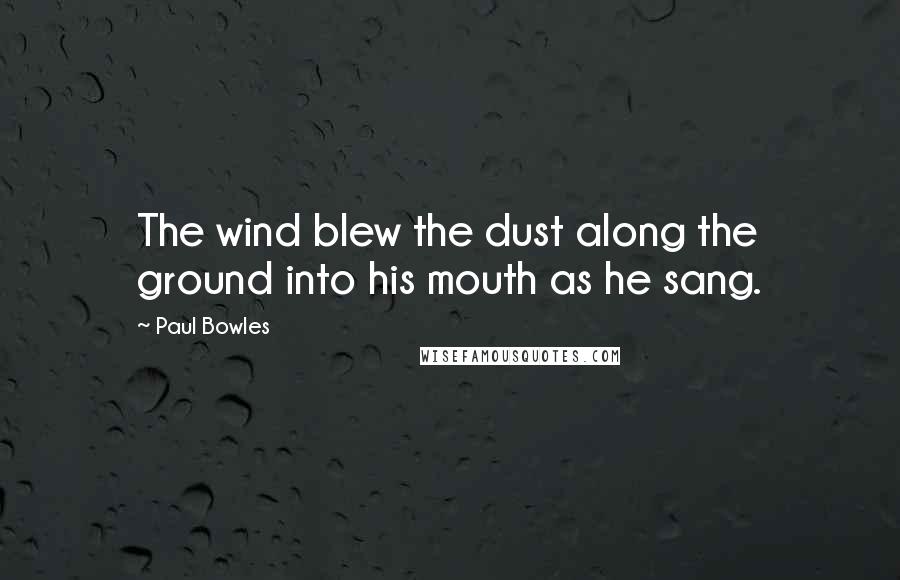 The wind blew the dust along the ground into his mouth as he sang.

~ Paul Bowles

WISEFAMOUSQUOTES.COM